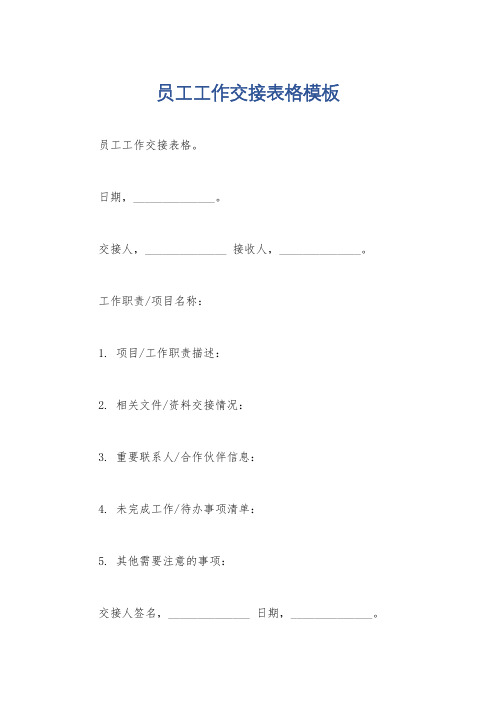 员工工作交接表格模板

员工工作交接表格。

日期，______________。

交接人，______________ 接收人，______________。

工作职责/项目名称：

1. 项目/工作职责描述：

2. 相关文件/资料交接情况：

3. 重要联系人/合作伙伴信息：

4. 未完成工作/待办事项清单：

5. 其他需要注意的事项：

交接人签名，______________ 日期，______________。